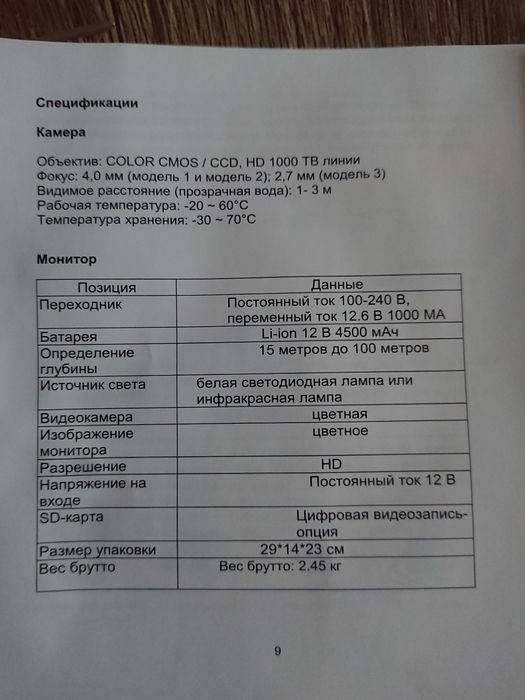 Спецификации

Камера

Объектив: COLOR CMOS / CCD, HD 1000 ТВ линии
Фокус: 4,0 мм (модель 1 и модель 2); 2,7 мм (модель 3)
Видимое расстояние (прозрачная вода): 1- 3 м
Рабочая температура: -20 ~ 60°C
Температура хранения: -30 ~ 70°C

Монитор

| Позиция | Данные |
|---|---|
| Переходник | Постоянный ток 100-240 В, переменный ток 12.6 В 1000 МА |
| Батарея | Li-ion 12 В 4500 мАч |
| Определение глубины | 15 метров до 100 метров |
| Источник света | белая светодиодная лампа или инфракрасная лампа |
| Видеокамера | цветная |
| Изображение монитора | цветное |
| Разрешение | HD |
| Напряжение на входе | Постоянный ток 12 В |
| SD-карта | Цифровая видеозапись-опция |
| Размер упаковки | 29*14*23 см |
| Вес брутто | Вес брутто: 2.45 кг |

9